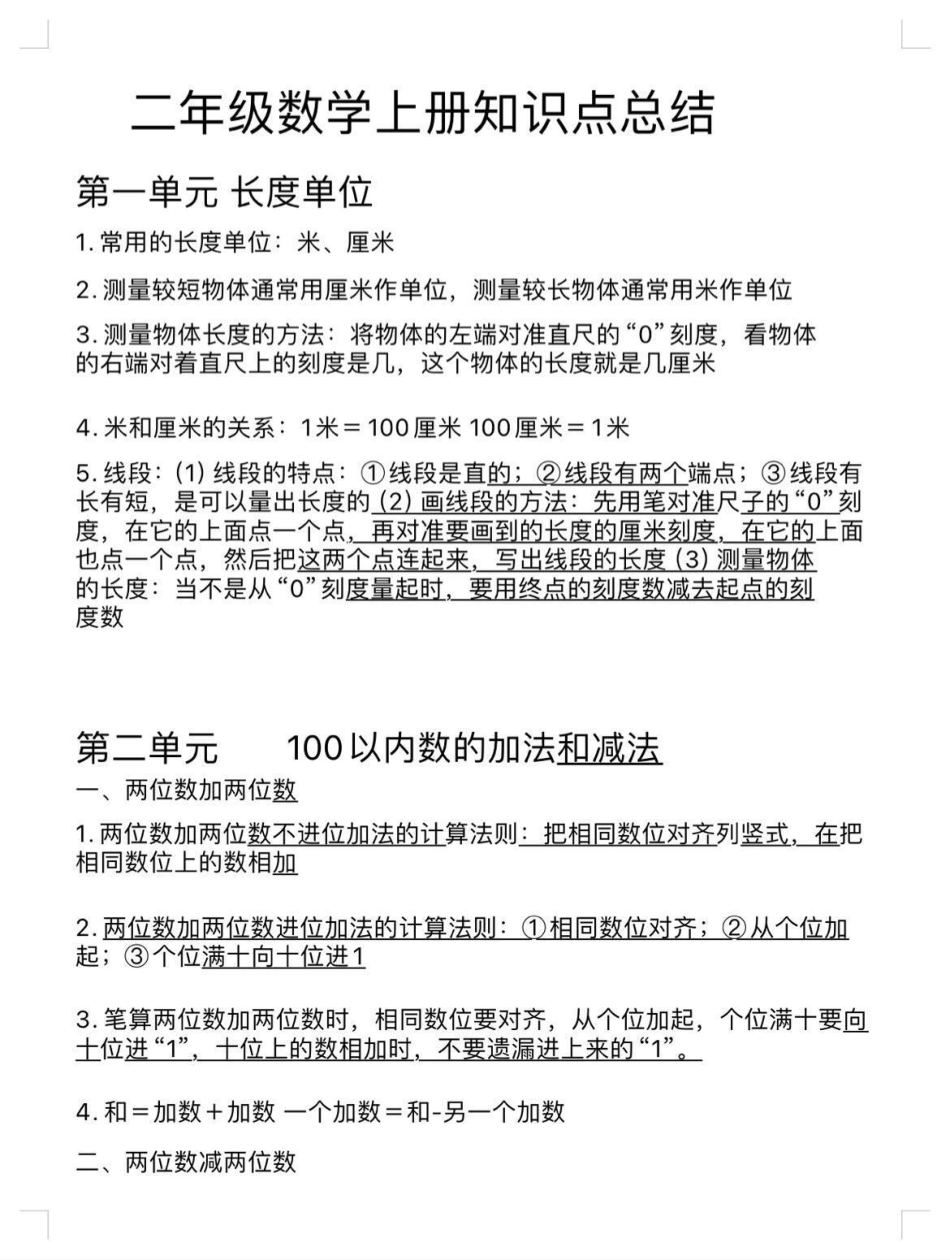 二年级数学上册知识点总结

第一单元 长度单位

1. 常用的长度单位：米、厘米

2. 测量较短物体通常用厘米作单位，测量较长物体通常用米作单位

3. 测量物体长度的方法：将物体的左端对准直尺的“0”刻度，看物体的右端对着直尺上的刻度是几，这个物体的长度就是几厘米

4. 米和厘米的关系：1米＝100厘米 100厘米＝1米

5. 线段：(1) 线段的特点：①线段是直的；②线段有两个端点；③线段有长有短，是可以量出长度的 (2) 画线段的方法：先用笔对准尺子的“0”刻度，在它的上面点一个点，再对准要画到的长度的厘米刻度，在它的上面也点一个点，然后把这两个点连起来，写出线段的长度 (3) 测量物体的长度：当不是从“0”刻度量起时，要用终点的刻度数减去起点的刻度数

第二单元 100以内数的加法和减法

一、两位数加两位数

1. 两位数加两位数不进位加法的计算法则：把相同数位对齐列竖式，在把相同数位上的数相加

2. 两位数加两位数进位加法的计算法则：①相同数位对齐；②从个位加起；③个位满十向十位进1

3. 笔算两位数加两位数时，相同数位要对齐，从个位加起，个位满十要向十位进“1”，十位上的数相加时，不要遗漏进上来的“1”。

4. 和＝加数＋加数 一个加数＝和-另一个加数

二、两位数减两位数